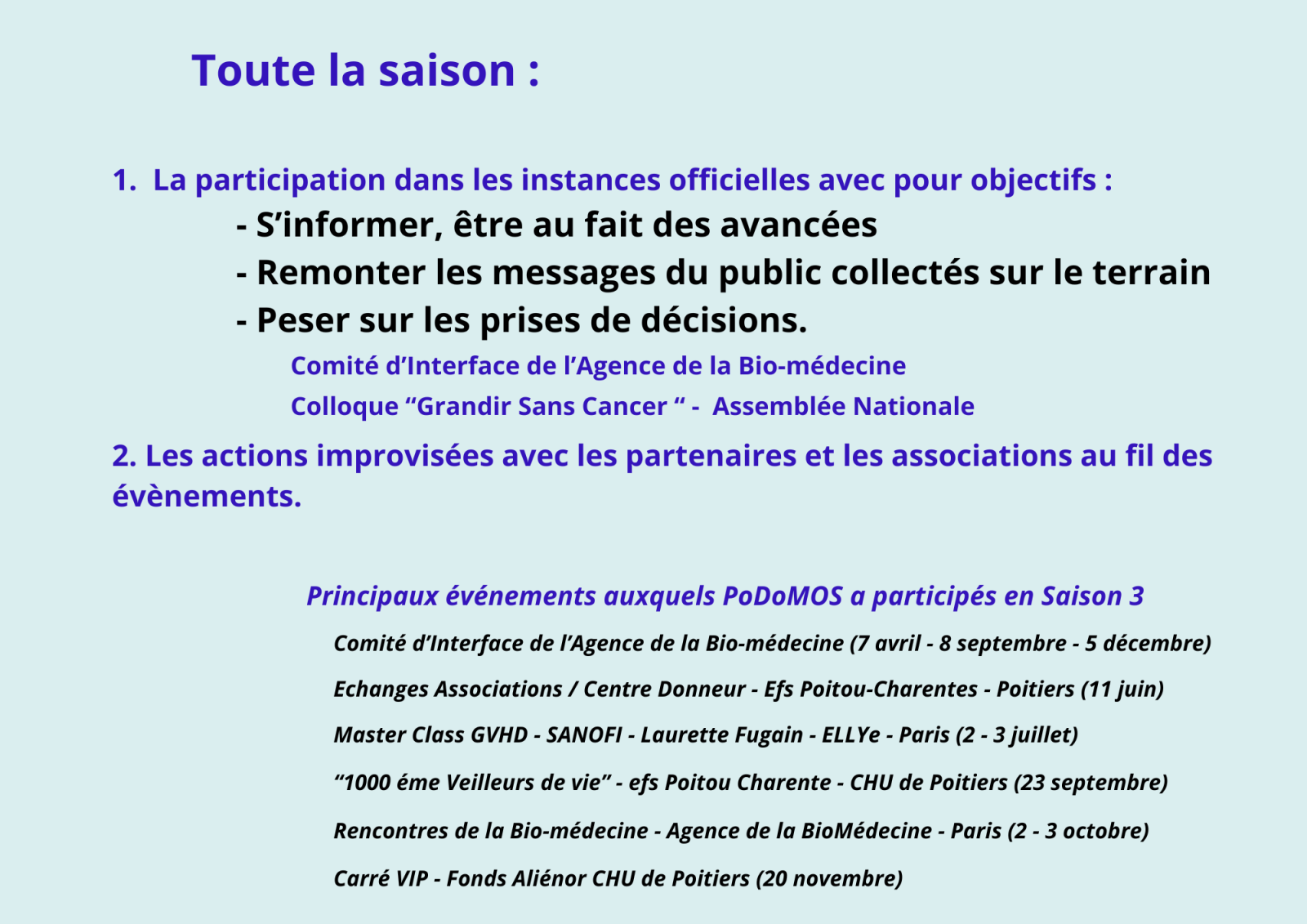 Toute la saison :

1. La participation dans les instances officielles avec pour objectifs :

- S’informer, être au fait des avancées

- Remonter les messages du public collectés sur le terrain

- Peser sur les prises de décisions.

Comité d’Interface de l’Agence de la Bio-médecine

Colloque “Grandir Sans Cancer “ - Assemblée Nationale

2. Les actions improvisées avec les partenaires et les associations au fil des évènements.

Principaux événements auxquels PoDoMOS a participés en Saison 3

Comité d’Interface de l’Agence de la Bio-médecine (7 avril - 8 septembre - 5 décembre)

Echanges Associations / Centre Donneur - Efs Poitou-Charentes - Poitiers (11 juin)

Master Class GVHD - SANOFI - Laurette Fugain - ELLYe - Paris (2 - 3 juillet)

“1000 éme Veilleurs de vie” - efs Poitou Charente - CHU de Poitiers (23 septembre)

Rencontres de la Bio-médecine - Agence de la BioMédecine - Paris (2 - 3 octobre)

Carré VIP - Fonds Aliénor CHU de Poitiers (20 novembre)